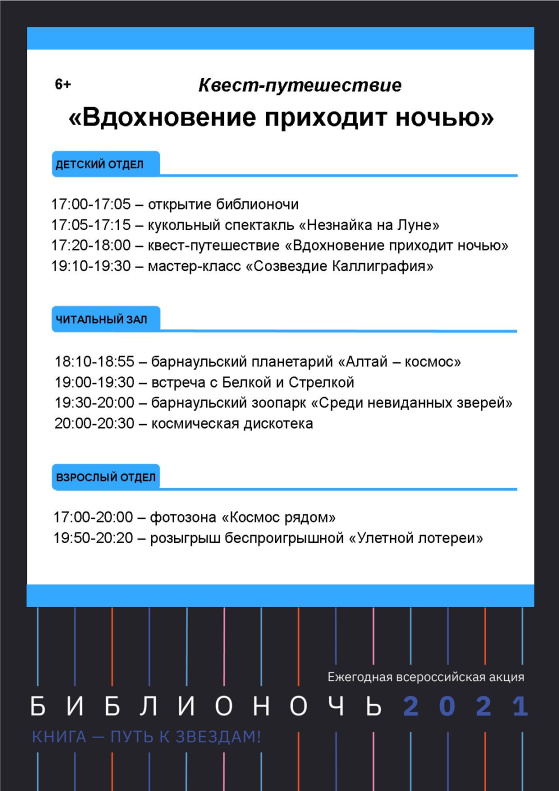 6+

Квест-путешествие

«Вдохновение приходит ночью»

ДЕТСКИЙ ОТДЕЛ

17:00-17:05 – открытие библионочи
17:05-17:15 – кукольный спектакль «Незнайка на Луне»
17:20-18:00 – квест-путешествие «Вдохновение приходит ночью»
19:10-19:30 – мастер-класс «Созвездие Каллиграфия»

ЧИТАЛЬНЫЙ ЗАЛ

18:10-18:55 – барнаульский планетарий «Алтай – космос»
19:00-19:30 – встреча с Белкой и Стрелкой
19:30-20:00 – барнаульский зоопарк «Среди невиданных зверей»
20:00-20:30 – космическая дискотека

ВЗРОСЛЫЙ ОТДЕЛ

17:00-20:00 – фотозона «Космос рядом»
19:50-20:20 – розыгрыш беспроигрышной «Улетной лотереи»

Ежегодная всероссийская акция

БИБЛИОНОЧЬ 2021

КНИГА — ПУТЬ К ЗВЕЗДАМ!